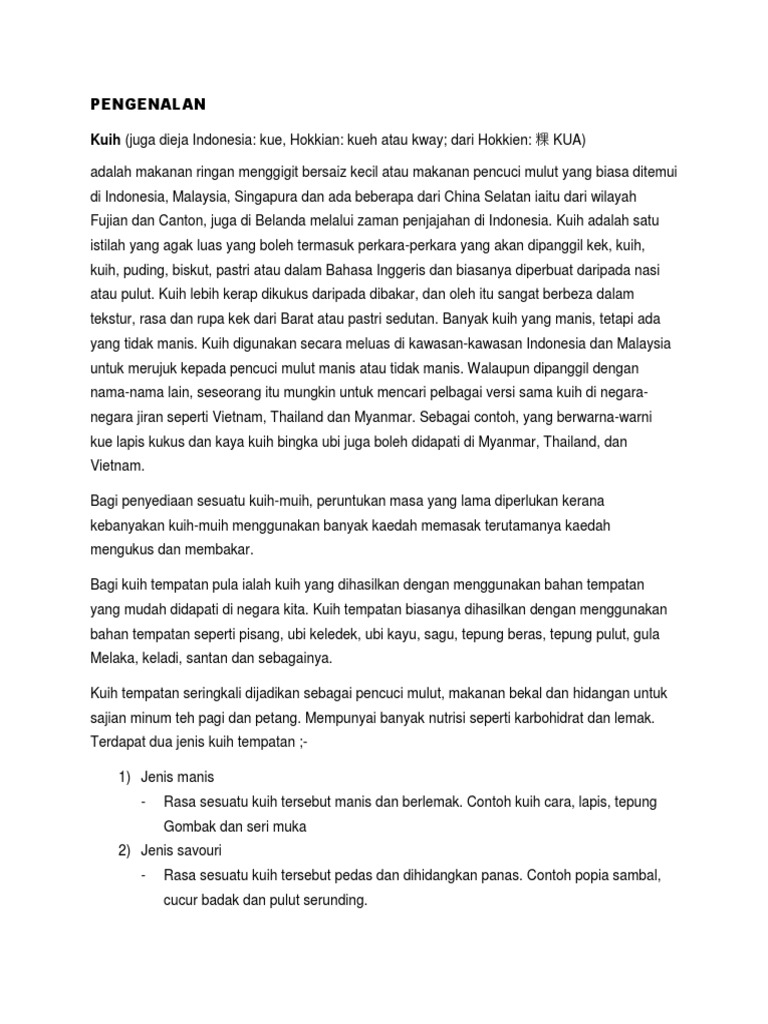 PENGENALAN

Kuih (juga dieja Indonesia: kue, Hokkian: kueh atau kway; dari Hokkien: 粿 KUA)

adalah makanan ringan menggigit bersaiz kecil atau makanan pencuci mulut yang biasa ditemui di Indonesia, Malaysia, Singapura dan ada beberapa dari China Selatan iaitu dari wilayah Fujian dan Canton, juga di Belanda melalui zaman penjajahan di Indonesia. Kuih adalah satu istilah yang agak luas yang boleh termasuk perkara-perkara yang akan dipanggil kek, kuih, kuih, puding, biskut, pastri atau dalam Bahasa Inggeris dan biasanya diperbuat daripada nasi atau pulut. Kuih lebih kerap dikukus daripada dibakar, dan oleh itu sangat berbeza dalam tekstur, rasa dan rupa kek dari Barat atau pastri sedutan. Banyak kuih yang manis, tetapi ada yang tidak manis. Kuih digunakan secara meluas di kawasan-kawasan Indonesia dan Malaysia untuk merujuk kepada pencuci mulut manis atau tidak manis. Walaupun dipanggil dengan nama-nama lain, seseorang itu mungkin untuk mencari pelbagai versi sama kuih di negara-negara jiran seperti Vietnam, Thailand dan Myanmar. Sebagai contoh, yang berwarna-warni kue lapis kukus dan kaya kuih bingka ubi juga boleh didapati di Myanmar, Thailand, dan Vietnam.

Bagi penyediaan sesuatu kuih-muih, peruntukan masa yang lama diperlukan kerana kebanyakan kuih-muih menggunakan banyak kaedah memasak terutamanya kaedah mengukus dan membakar.

Bagi kuih tempatan pula ialah kuih yang dihasilkan dengan menggunakan bahan tempatan yang mudah didapati di negara kita. Kuih tempatan biasanya dihasilkan dengan menggunakan bahan tempatan seperti pisang, ubi keledek, ubi kayu, sagu, tepung beras, tepung pulut, gula Melaka, keladi, santan dan sebagainya.

Kuih tempatan seringkali dijadikan sebagai pencuci mulut, makanan bekal dan hidangan untuk sajian minum teh pagi dan petang. Mempunyai banyak nutrisi seperti karbohidrat dan lemak. Terdapat dua jenis kuih tempatan ;-

1) Jenis manis
- Rasa sesuatu kuih tersebut manis dan berlemak. Contoh kuih cara, lapis, tepung Gombak dan seri muka
2) Jenis savouri
- Rasa sesuatu kuih tersebut pedas dan dihidangkan panas. Contoh popia sambal, cucur badak dan pulut serunding.